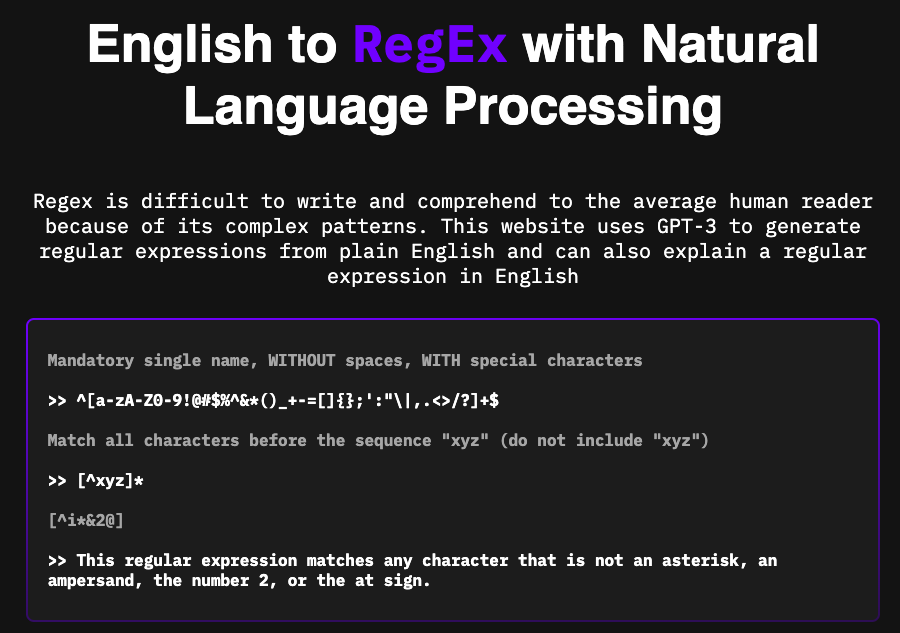 English to RegEx with Natural Language Processing

Regex is difficult to write and comprehend to the average human reader because of its complex patterns. This website uses GPT-3 to generate regular expressions from plain English and can also explain a regular expression in English

Mandatory single name, WITHOUT spaces, WITH special characters

>> ^[a-zA-Z0-9!@#$%^&*()_+-=[]{};':"\|,.<>/?]+$

Match all characters before the sequence "xyz" (do not include "xyz")

>> [^xyz]*

[^i*&2@]

>> This regular expression matches any character that is not an asterisk, an ampersand, the number 2, or the at sign.